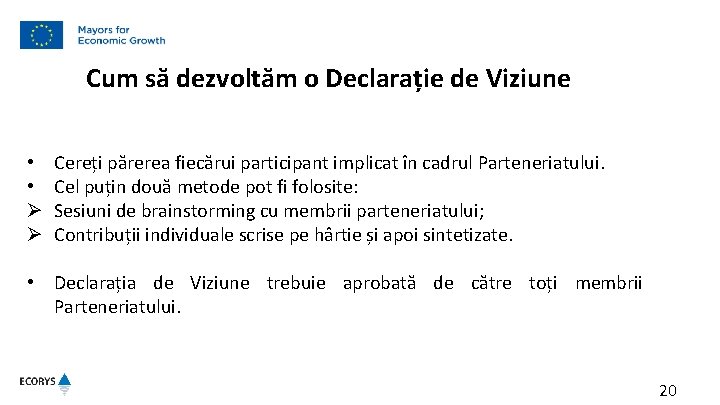 Mayors for
Economic Growth

Cum să dezvoltăm o Declarație de Viziune

• Cereți părerea fiecărui participant implicat în cadrul Parteneriatului.
• Cel puțin două metode pot fi folosite:
➢ Sesiuni de brainstorming cu membrii parteneriatului;
➢ Contribuții individuale scrise pe hârtie și apoi sintetizate.

• Declarația de Viziune trebuie aprobată de către toți membrii Parteneriatului.

ECORYS

20